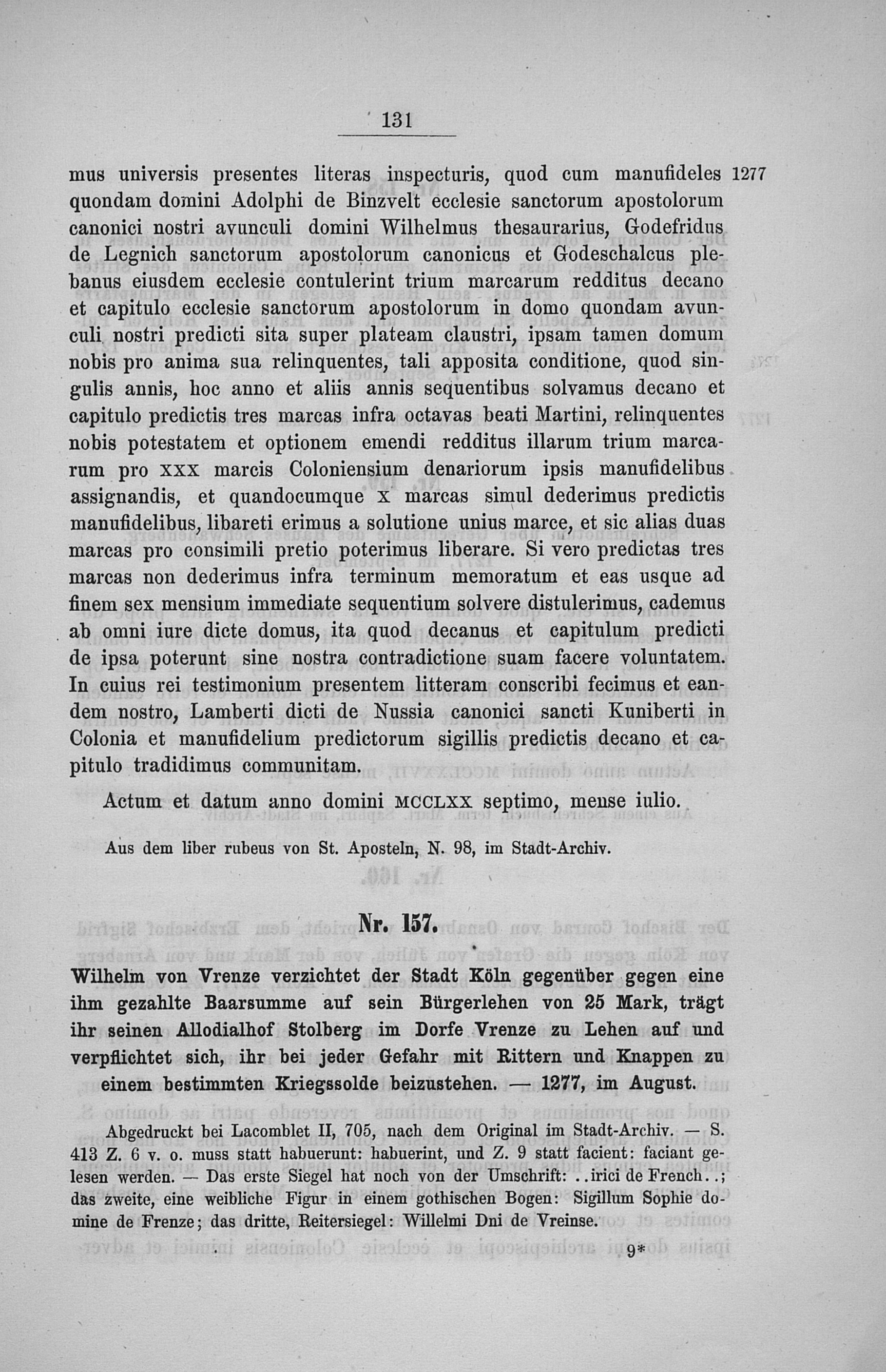 131

mus universis presentes literas inspecturis, quod cum manufideles quondam domini Adolphi de Binzvelt ecclesie sanctorum apostolorum canonici nostri avunculi domini Wilhelmus thesaurarius, Godefridus de Legnich sanctorum apostolorum canonicus et Godeschalcus plebanus eiusdem ecclesie contulerint trium marcarum redditus decano et capitulo ecclesie sanctorum apostolorum in domo quondam avunculi nostri predicti sita super plateam claustri, ipsam tamen domum nobis pro anima sua relinquentes, tali apposita conditione, quod singulis annis, hoc anno et aliis annis sequentibus solvamus decano et capitulo predictis tres marcas infra octavas beati Martini, relinquentes nobis potestatem et optionem emendi redditus illarum trium marcarum pro XXX marcis Coloniensium denariorum ipsis manufidelibus assignandis, et quandocumque X marcas simul dederimus predictis manufidelibus, libareti erimus a solutione unius marce, et sic alias duas marcas pro consimili pretio poterimus liberare. Si vero predictas tres marcas non dederimus infra terminum memoratum et eas usque ad finem sex mensium immediate sequentium solvere distulerimus, cademus ab omni iure dicte domus, ita quod decanus et capitulum predicti de ipsa poterunt sine nostra contradictione suam facere voluntatem. In cuius rei testimonium presentem litteram conscribi fecimus et eandem nostro, Lamberti dicti de Nussia canonici sancti Kuniberti in Colonia et manufidelium predictorum sigillis predictis decano et capitulo tradidimus communitam.

1277

Actum et datum anno domini MCCLXX septimo, mense iulio.

Aus dem liber rubeus von St. Aposteln, N. 98, im Stadt-Archiv.

Nr. 157.

Wilhelm von Vrenze verzichtet der Stadt Köln gegenüber gegen eine ihm gezahlte Baarsumme auf sein Bürgerlehen von 25 Mark, trägt ihr seinen Allodialhof Stolberg im Dorfe Vrenze zu Lehen auf und verpflichtet sich, ihr bei jeder Gefahr mit Rittern und Knappen zu einem bestimmten Kriegssolde beizustehen. — 1277, im August.

Abgedruckt bei Lacomblet II, 705, nach dem Original im Stadt-Archiv. — S. 413 Z. 6 v. o. muss statt habuerunt: habuerint, und Z. 9 statt facient: faciant gelesen werden. — Das erste Siegel hat noch von der Umschrift: ..irici de French..; das zweite, eine weibliche Figur in einem gothischen Bogen: Sigillum Sophie domine de Frenze; das dritte, Reitersiegel: Willelmi Dni de Vreinse.

9*